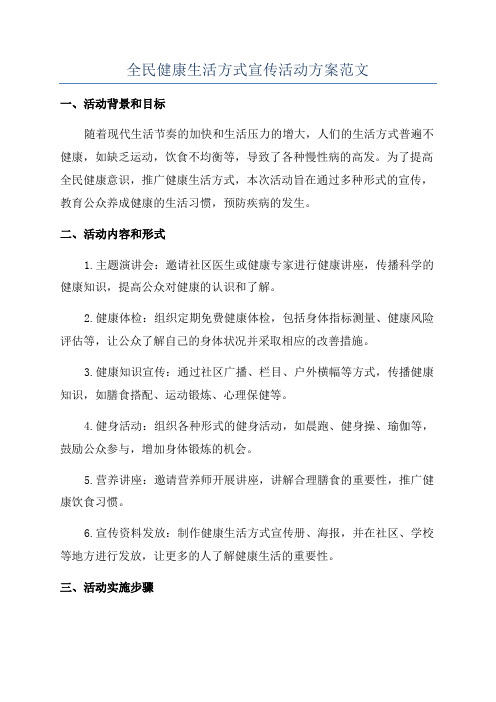 全民健康生活方式宣传活动方案范文

一、活动背景和目标

随着现代生活节奏的加快和生活压力的增大，人们的生活方式普遍不健康，如缺乏运动，饮食不均衡等，导致了各种慢性病的高发。为了提高全民健康意识，推广健康生活方式，本次活动旨在通过多种形式的宣传，教育公众养成健康的生活习惯，预防疾病的发生。

二、活动内容和形式

1.主题演讲会：邀请社区医生或健康专家进行健康讲座，传播科学的健康知识，提高公众对健康的认识和了解。

2.健康体检：组织定期免费健康体检，包括身体指标测量、健康风险评估等，让公众了解自己的身体状况并采取相应的改善措施。

3.健康知识宣传：通过社区广播、栏目、户外横幅等方式，传播健康知识，如膳食搭配、运动锻炼、心理保健等。

4.健身活动：组织各种形式的健身活动，如晨跑、健身操、瑜伽等，鼓励公众参与，增加身体锻炼的机会。

5.营养讲座：邀请营养师开展讲座，讲解合理膳食的重要性，推广健康饮食习惯。

6.宣传资料发放：制作健康生活方式宣传册、海报，并在社区、学校等地方进行发放，让更多的人了解健康生活的重要性。

三、活动实施步骤